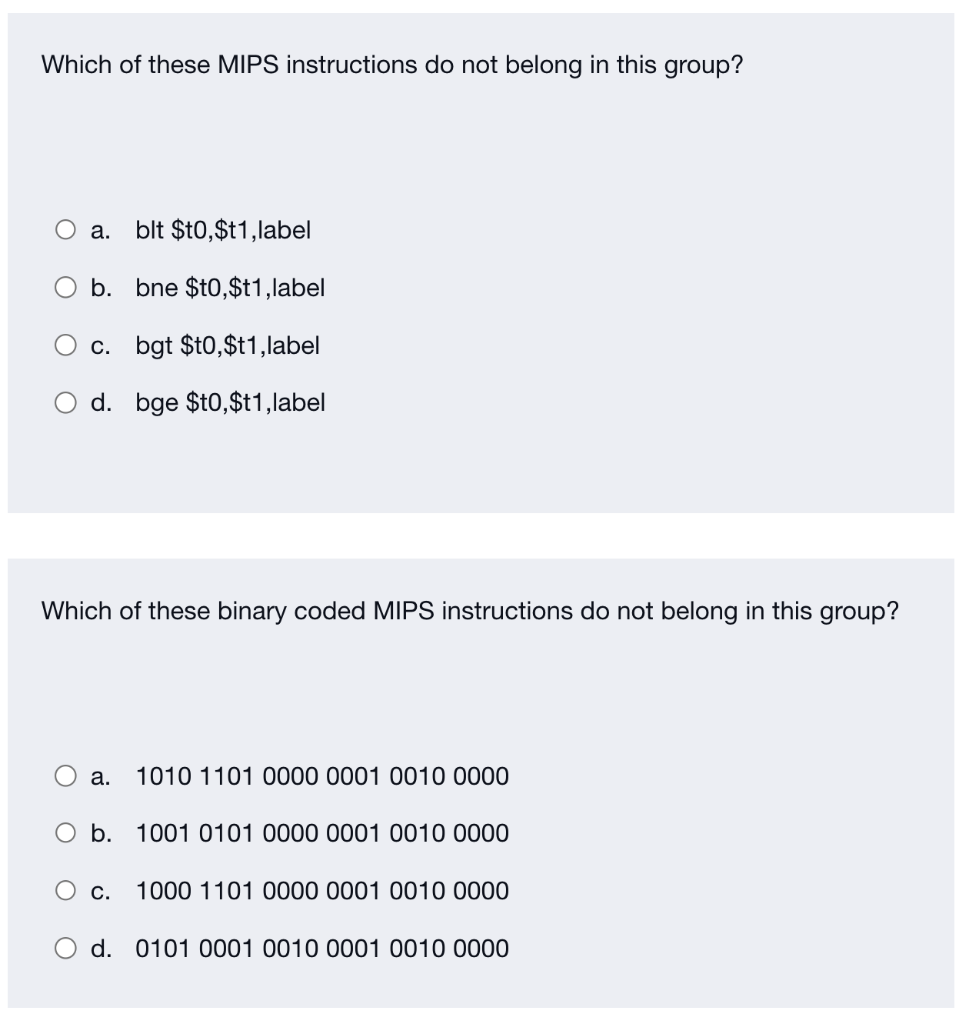 Which of these MIPS instructions do not belong in this group?

a. blt \$t0,\$t1,label

b. bne \$t0,\$t1,label

c. bgt \$t0,\$t1,label

d. bge \$t0,\$t1,label

Which of these binary coded MIPS instructions do not belong in this group?

a. 1010 1101 0000 0001 0010 0000

b. 1001 0101 0000 0001 0010 0000

c. 1000 1101 0000 0001 0010 0000

d. 0101 0001 0010 0001 0010 0000